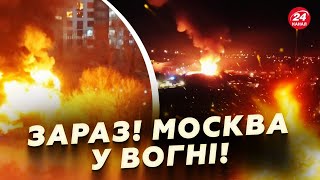 24 КАНАЛ

ЗАРАЗ! МОСКВА У ВОГНІ!